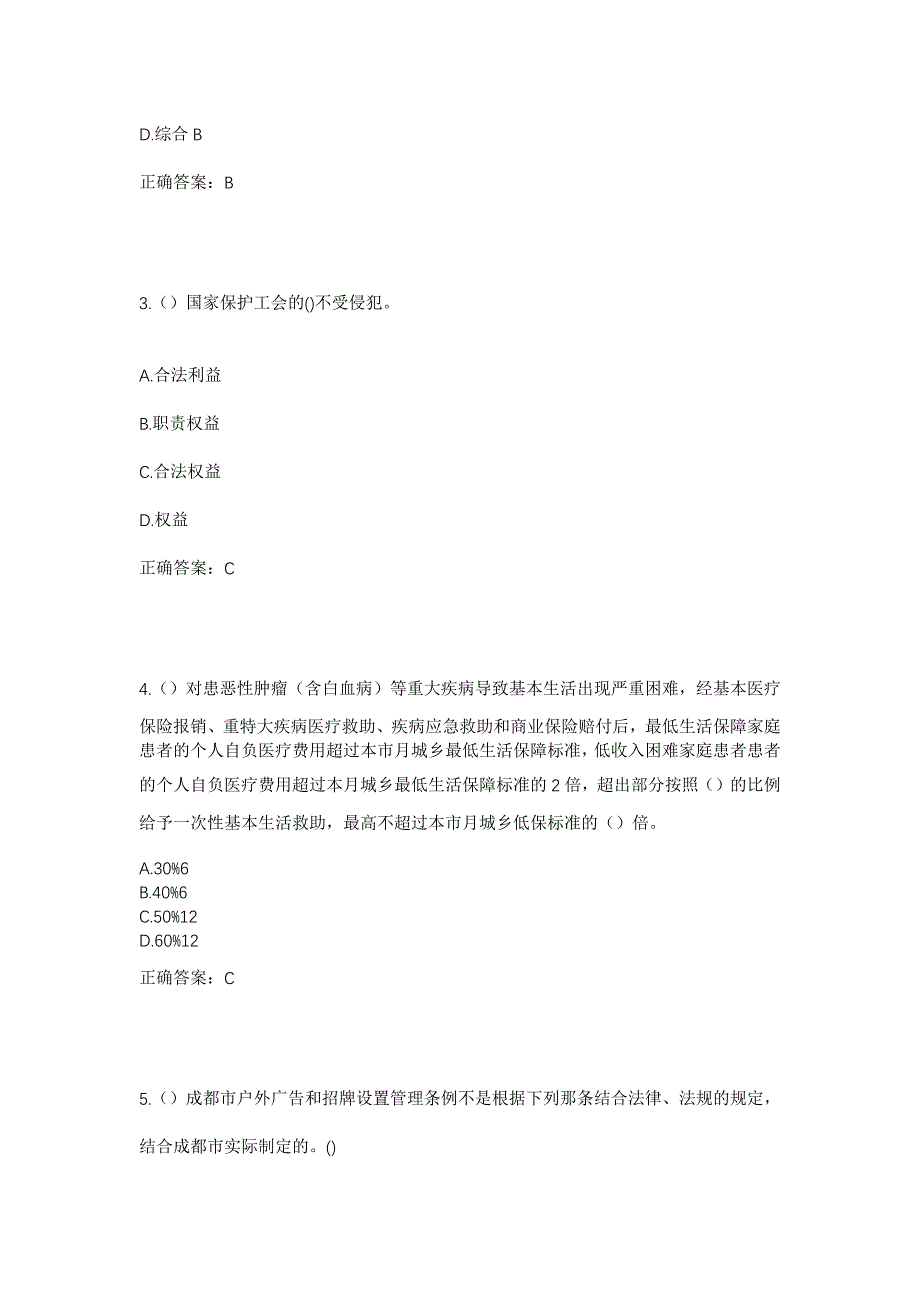 D.综合 B

正确答案：B

3.（）国家保护工会的()不受侵犯。

A.合法利益

B.职责权益

C.合法权益

D.权益

正确答案：C

4.（）对患恶性肿瘤（含白血病）等重大疾病导致基本生活出现严重困难，经基本医疗保险报销、重特大疾病医疗救助、疾病应急救助和商业保险赔付后，最低生活保障家庭患者的个人自负医疗费用超过本市月城乡最低生活保障标准，低收入困难家庭患者患者的个人自负医疗费用超过本月城乡最低生活保障标准的 2 倍，超出部分按照（）的比例给予一次性基本生活救助，最高不超过本市月城乡低保标准的（）倍。

A.30%6
B.40%6
C.50%12
D.60%12

正确答案：C

5.（）成都市户外广告和招牌设置管理条例不是根据下列那条结合法律、法规的规定，结合成都市实际制定的。()